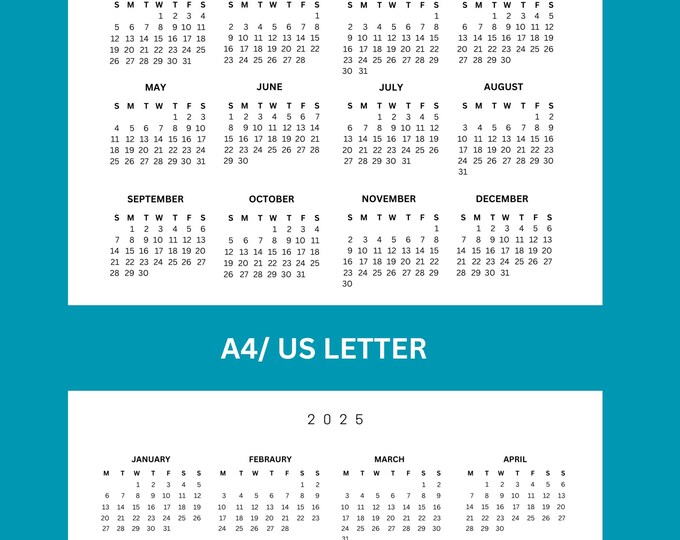 | S | M | T | W | T | F | S |
|---|---|---|---|---|---|---|
| | | | 1 | 2 | 3 | 4 |
| 5 | 6 | 7 | 8 | 9 | 10 | 11 |
| 12 | 13 | 14 | 15 | 16 | 17 | 18 |
| 19 | 20 | 21 | 22 | 23 | 24 | 25 |
| 26 | 27 | 28 | 29 | 30 | 31 | |

| S | M | T | W | T | F | S |
|---|---|---|---|---|---|---|
| | | | | | | 1 |
| 2 | 3 | 4 | 5 | 6 | 7 | 8 |
| 9 | 10 | 11 | 12 | 13 | 14 | 15 |
| 16 | 17 | 18 | 19 | 20 | 21 | 22 |
| 23 | 24 | 25 | 26 | 27 | 28 | |

| S | M | T | W | T | F | S |
|---|---|---|---|---|---|---|
| | | | | | | 1 |
| 2 | 3 | 4 | 5 | 6 | 7 | 8 |
| 9 | 10 | 11 | 12 | 13 | 14 | 15 |
| 16 | 17 | 18 | 19 | 20 | 21 | 22 |
| 23 | 24 | 25 | 26 | 27 | 28 | 29 |
| 30 | 31 | | | | | |

| S | M | T | W | T | F | S |
|---|---|---|---|---|---|---|
| | | 1 | 2 | 3 | 4 | 5 |
| 6 | 7 | 8 | 9 | 10 | 11 | 12 |
| 13 | 14 | 15 | 16 | 17 | 18 | 19 |
| 20 | 21 | 22 | 23 | 24 | 25 | 26 |
| 27 | 28 | 29 | 30 | | | |

MAY

| S | M | T | W | T | F | S |
|---|---|---|---|---|---|---|
| | | | | 1 | 2 | 3 |
| 4 | 5 | 6 | 7 | 8 | 9 | 10 |
| 11 | 12 | 13 | 14 | 15 | 16 | 17 |
| 18 | 19 | 20 | 21 | 22 | 23 | 24 |
| 25 | 26 | 27 | 28 | 29 | 30 | 31 |

JUNE

| S | M | T | W | T | F | S |
|---|---|---|---|---|---|---|
| 1 | 2 | 3 | 4 | 5 | 6 | 7 |
| 8 | 9 | 10 | 11 | 12 | 13 | 14 |
| 15 | 16 | 17 | 18 | 19 | 20 | 21 |
| 22 | 23 | 24 | 25 | 26 | 27 | 28 |
| 29 | 30 | | | | | |

JULY

| S | M | T | W | T | F | S |
|---|---|---|---|---|---|---|
| | | 1 | 2 | 3 | 4 | 5 |
| 6 | 7 | 8 | 9 | 10 | 11 | 12 |
| 13 | 14 | 15 | 16 | 17 | 18 | 19 |
| 20 | 21 | 22 | 23 | 24 | 25 | 26 |
| 27 | 28 | 29 | 30 | 31 | | |

AUGUST

| S | M | T | W | T | F | S |
|---|---|---|---|---|---|---|
| | | | | | 1 | 2 |
| 3 | 4 | 5 | 6 | 7 | 8 | 9 |
| 10 | 11 | 12 | 13 | 14 | 15 | 16 |
| 17 | 18 | 19 | 20 | 21 | 22 | 23 |
| 24 | 25 | 26 | 27 | 28 | 29 | 30 |
| 31 | | | | | | |

SEPTEMBER

| S | M | T | W | T | F | S |
|---|---|---|---|---|---|---|
| | 1 | 2 | 3 | 4 | 5 | 6 |
| 7 | 8 | 9 | 10 | 11 | 12 | 13 |
| 14 | 15 | 16 | 17 | 18 | 19 | 20 |
| 21 | 22 | 23 | 24 | 25 | 26 | 27 |
| 28 | 29 | 30 | | | | |

OCTOBER

| S | M | T | W | T | F | S |
|---|---|---|---|---|---|---|
| | | | 1 | 2 | 3 | 4 |
| 5 | 6 | 7 | 8 | 9 | 10 | 11 |
| 12 | 13 | 14 | 15 | 16 | 17 | 18 |
| 19 | 20 | 21 | 22 | 23 | 24 | 25 |
| 26 | 27 | 28 | 29 | 30 | 31 | |

NOVEMBER

| S | M | T | W | T | F | S |
|---|---|---|---|---|---|---|
| | | | | | | 1 |
| 2 | 3 | 4 | 5 | 6 | 7 | 8 |
| 9 | 10 | 11 | 12 | 13 | 14 | 15 |
| 16 | 17 | 18 | 19 | 20 | 21 | 22 |
| 23 | 24 | 25 | 26 | 27 | 28 | 29 |
| 30 | | | | | | |

DECEMBER

| S | M | T | W | T | F | S |
|---|---|---|---|---|---|---|
| | 1 | 2 | 3 | 4 | 5 | 6 |
| 7 | 8 | 9 | 10 | 11 | 12 | 13 |
| 14 | 15 | 16 | 17 | 18 | 19 | 20 |
| 21 | 22 | 23 | 24 | 25 | 26 | 27 |
| 28 | 29 | 30 | 31 | | | |

A4/ US LETTER

2025

JANUARY

| M | T | W | T | F | S | S |
|---|---|---|---|---|---|---|
| | | 1 | 2 | 3 | 4 | 5 |
| 6 | 7 | 8 | 9 | 10 | 11 | 12 |
| 13 | 14 | 15 | 16 | 17 | 18 | 19 |
| 20 | 21 | 22 | 23 | 24 | 25 | 26 |
| 27 | 28 | 29 | 30 | 31 | | |

FEBRAURY

| M | T | W | T | F | S | S |
|---|---|---|---|---|---|---|
| | | | | | 1 | 2 |
| 3 | 4 | 5 | 6 | 7 | 8 | 9 |
| 10 | 11 | 12 | 13 | 14 | 15 | 16 |
| 17 | 18 | 19 | 20 | 21 | 22 | 23 |
| 24 | 25 | 26 | 27 | 28 | | |

MARCH

| M | T | W | T | F | S | S |
|---|---|---|---|---|---|---|
| | | | | | 1 | 2 |
| 3 | 4 | 5 | 6 | 7 | 8 | 9 |
| 10 | 11 | 12 | 13 | 14 | 15 | 16 |
| 17 | 18 | 19 | 20 | 21 | 22 | 23 |
| 24 | 25 | 26 | 27 | 28 | 29 | 30 |
| 31 | | | | | | |

APRIL

| M | T | W | T | F | S | S |
|---|---|---|---|---|---|---|
| | 1 | 2 | 3 | 4 | 5 | 6 |
| 7 | 8 | 9 | 10 | 11 | 12 | 13 |
| 14 | 15 | 16 | 17 | 18 | 19 | 20 |
| 21 | 22 | 23 | 24 | 25 | 26 | 27 |
| 28 | 29 | 30 | | | | |